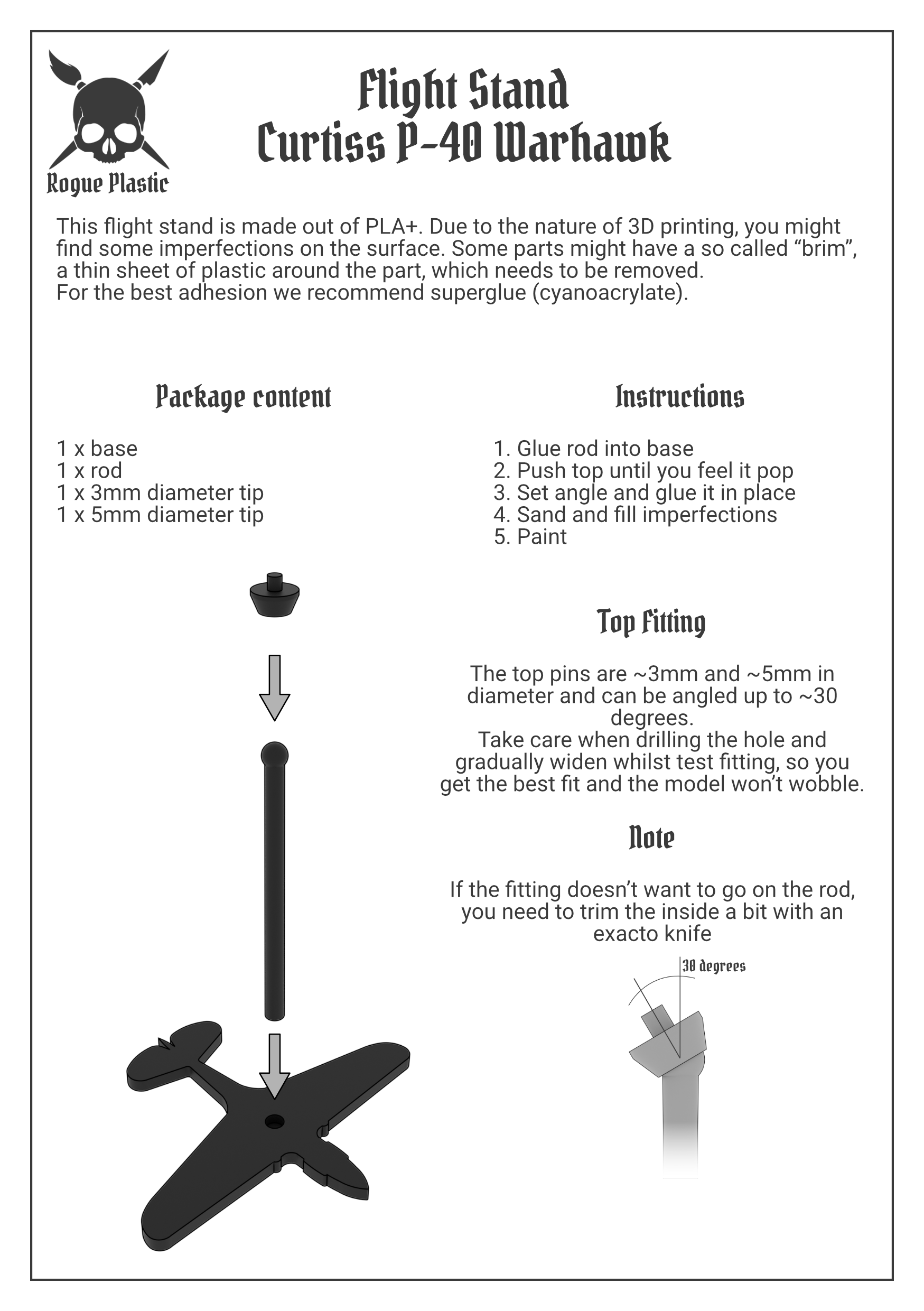 Rogue Plastic

Flight Stand
Curtiss P-40 Warhawk

This flight stand is made out of PLA+. Due to the nature of 3D printing, you might find some imperfections on the surface. Some parts might have a so called "brim", a thin sheet of plastic around the part, which needs to be removed.
For the best adhesion we recommend superglue (cyanoacrylate).

Package content

1 x base
1 x rod
1 x 3mm diameter tip
1 x 5mm diameter tip

Instructions

1. Glue rod into base
2. Push top until you feel it pop
3. Set angle and glue it in place
4. Sand and fill imperfections
5. Paint

Top Fitting

The top pins are ~3mm and ~5mm in diameter and can be angled up to ~30 degrees.
Take care when drilling the hole and gradually widen whilst test fitting, so you get the best fit and the model won't wobble.

Note

If the fitting doesn't want to go on the rod, you need to trim the inside a bit with an exacto knife

30 degrees